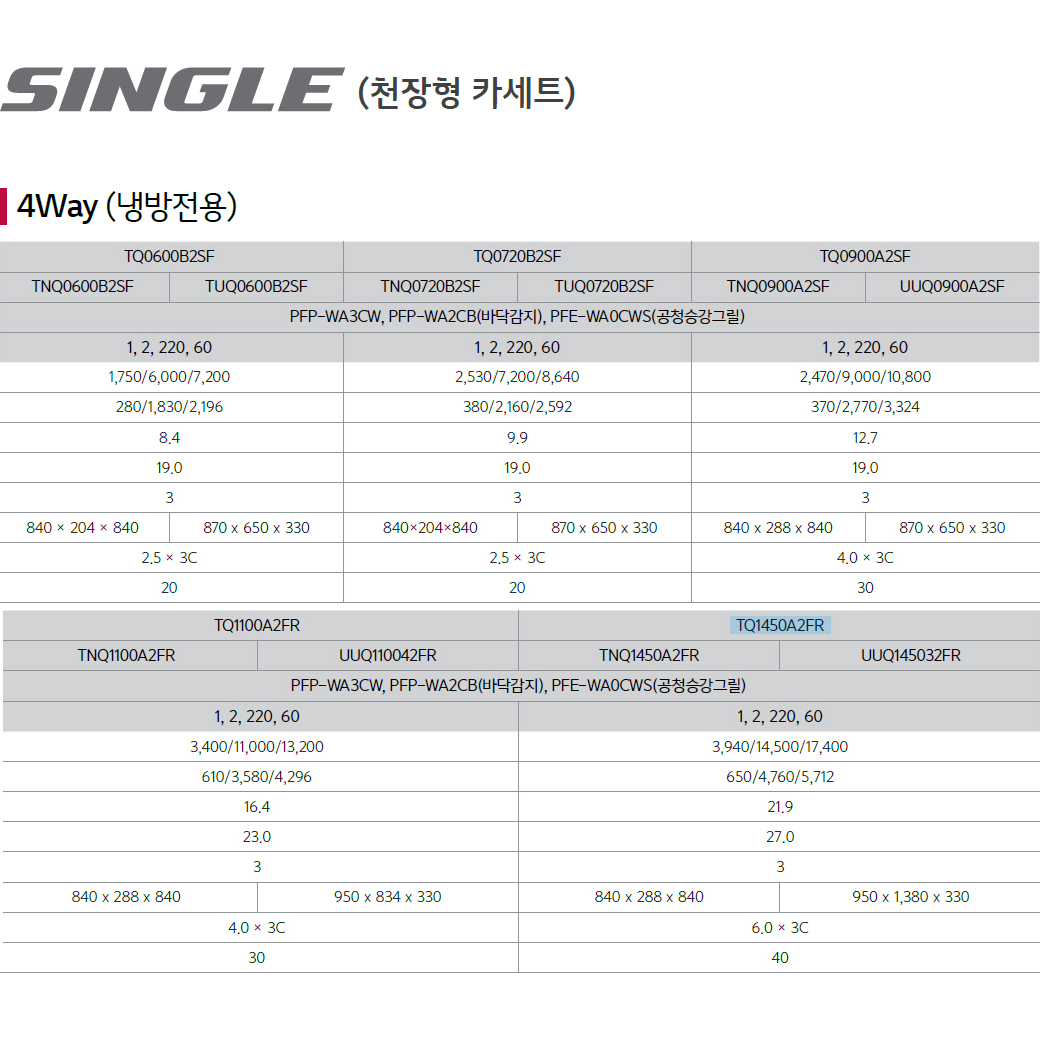 SINGLE (천장형 카세트)

4Way (냉방전용)

| TQ0600B2SF | | TQ0720B2SF | | TQ0900A2SF | |
|---|---|---|---|---|---|
| TNQ0600B2SF | TUQ0600B2SF | TNQ0720B2SF | TUQ0720B2SF | TNQ0900A2SF | UUQ0900A2SF |
| PFP-WA3CW, PFP-WA2CB(바닥감지), PFE-WA0CWS(공청승강그릴) | | | | | |
| 1, 2, 220, 60 | | 1, 2, 220, 60 | | 1, 2, 220, 60 | |
| 1,750/6,000/7,200 | | 2,530/7,200/8,640 | | 2,470/9,000/10,800 | |
| 280/1,830/2,196 | | 380/2,160/2,592 | | 370/2,770/3,324 | |
| 8.4 | | 9.9 | | 12.7 | |
| 19.0 | | 19.0 | | 19.0 | |
| 3 | | 3 | | 3 | |
| 840 × 204 × 840 | 870 x 650 x 330 | 840×204×840 | 870 x 650 x 330 | 840 x 288 x 840 | 870 x 650 x 330 |
| 2.5 × 3C | | 2.5 × 3C | | 4.0 × 3C | |
| 20 | | 20 | | 30 | |

| TQ1100A2FR | | TQ1450A2FR | |
|---|---|---|---|
| TNQ1100A2FR | UUQ110042FR | TNQ1450A2FR | UUQ145032FR |
| PFP-WA3CW, PFP-WA2CB(바닥감지), PFE-WA0CWS(공청승강그릴) | | | |
| 1, 2, 220, 60 | | 1, 2, 220, 60 | |
| 3,400/11,000/13,200 | | 3,940/14,500/17,400 | |
| 610/3,580/4,296 | | 650/4,760/5,712 | |
| 16.4 | | 21.9 | |
| 23.0 | | 27.0 | |
| 3 | | 3 | |
| 840 x 288 x 840 | 950 x 834 x 330 | 840 x 288 x 840 | 950 x 1,380 x 330 |
| 4.0 × 3C | | 6.0 × 3C | |
| 30 | | 40 | |